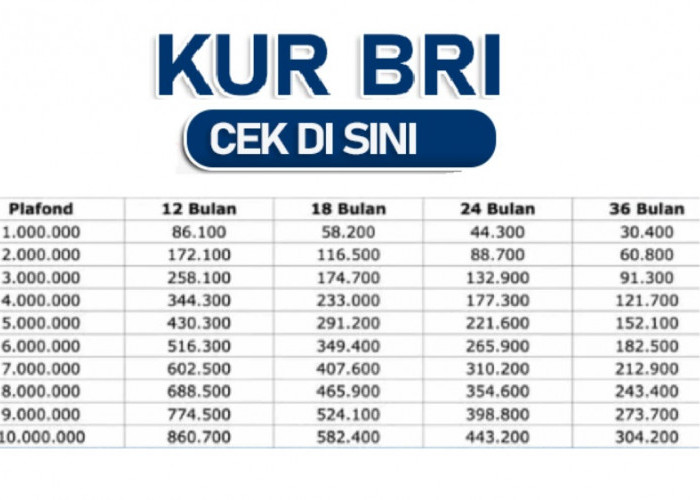 KUR BRI

CEK DI SINI

| Plafond | 12 Bulan | 18 Bulan | 24 Bulan | 36 Bulan |
|---|---|---|---|---|
| 1.000.000 | 86.100 | 58.200 | 44.300 | 30.400 |
| 2.000.000 | 172.100 | 116.500 | 88.700 | 60.800 |
| 3.000.000 | 258.100 | 174.700 | 132.900 | 91.300 |
| 4.000.000 | 344.300 | 233.000 | 177.300 | 121.700 |
| 5.000.000 | 430.300 | 291.200 | 221.600 | 152.100 |
| 6.000.000 | 516.300 | 349.400 | 265.900 | 182.500 |
| 7.000.000 | 602.500 | 407.600 | 310.200 | 212.900 |
| 8.000.000 | 688.500 | 465.900 | 354.600 | 243.400 |
| 9.000.000 | 774.500 | 524.100 | 398.800 | 273.700 |
| 10.000.000 | 860.700 | 582.400 | 443.200 | 304.200 |